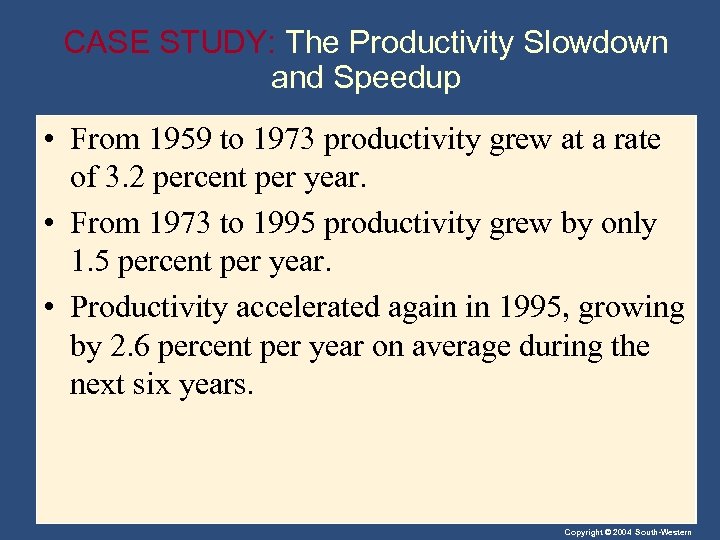 CASE STUDY: The Productivity Slowdown and Speedup

• From 1959 to 1973 productivity grew at a rate of 3.2 percent per year.

• From 1973 to 1995 productivity grew by only 1.5 percent per year.

• Productivity accelerated again in 1995, growing by 2.6 percent per year on average during the next six years.

Copyright © 2004 South-Western